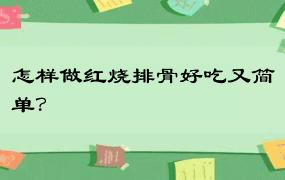 怎样做红烧排骨好吃又简单？